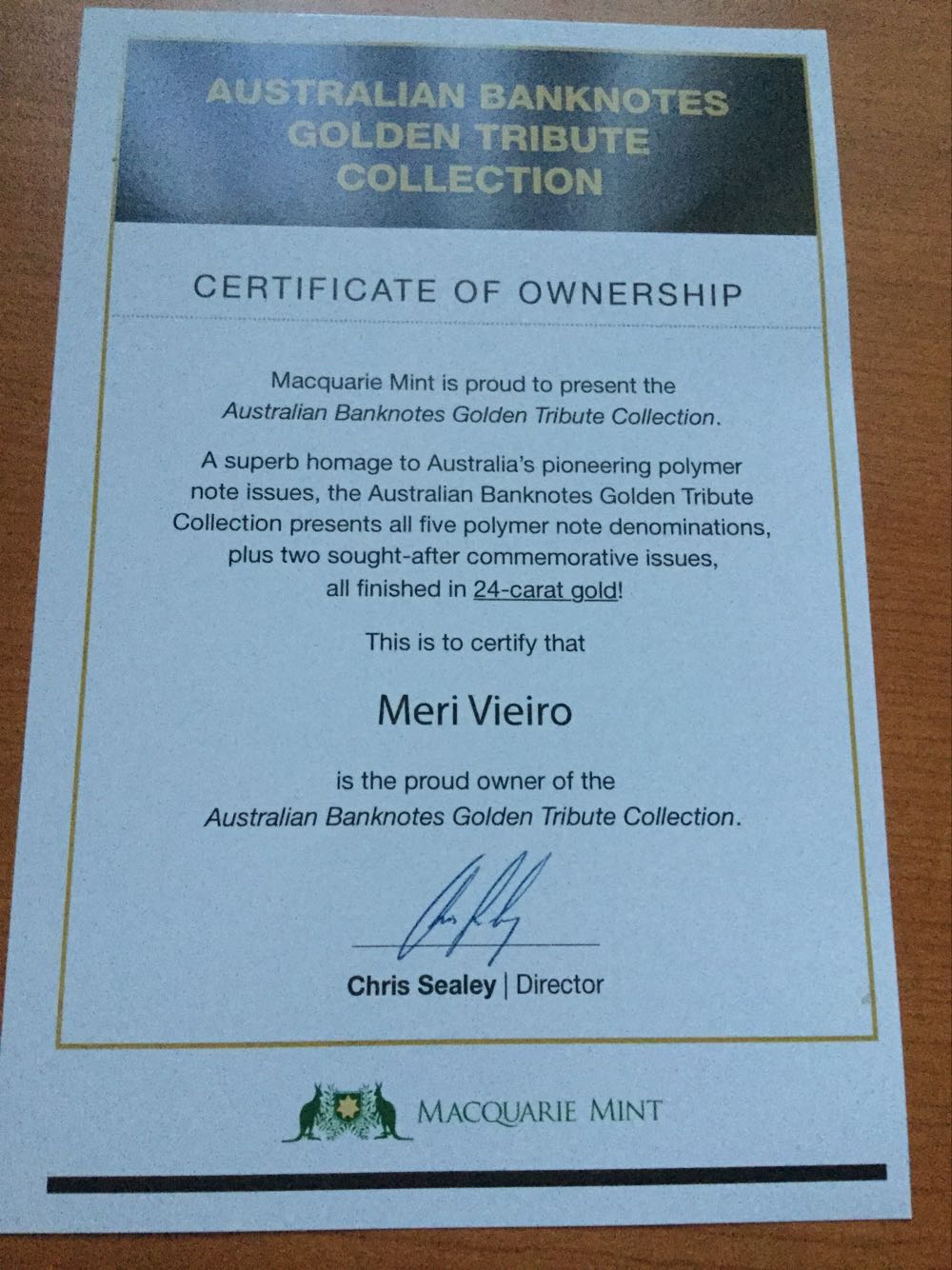 AUSTRALIAN BANKNOTES
GOLDEN TRIBUTE
COLLECTION

CERTIFICATE OF OWNERSHIP

Macquarie Mint is proud to present the Australian Banknotes Golden Tribute Collection.

A superb homage to Australia's pioneering polymer note issues, the Australian Banknotes Golden Tribute Collection presents all five polymer note denominations, plus two sought-after commemorative issues, all finished in 24-carat gold!

This is to certify that

Meri Vieiro

is the proud owner of the Australian Banknotes Golden Tribute Collection.

Chris Sealey | Director

MACQUARIE MINT